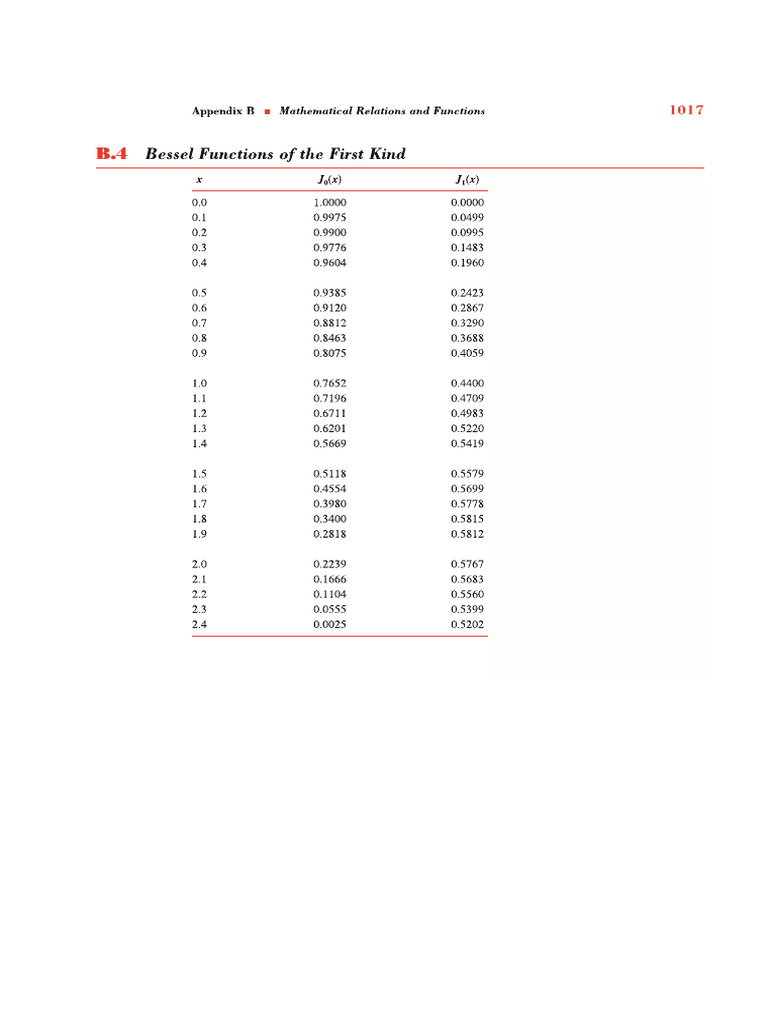 Appendix B ■ Mathematical Relations and Functions 1017

B.4 Bessel Functions of the First Kind

| $x$ | $J_0(x)$ | $J_1(x)$ |
|---|---|---|
| 0.0 | 1.0000 | 0.0000 |
| 0.1 | 0.9975 | 0.0499 |
| 0.2 | 0.9900 | 0.0995 |
| 0.3 | 0.9776 | 0.1483 |
| 0.4 | 0.9604 | 0.1960 |
| 0.5 | 0.9385 | 0.2423 |
| 0.6 | 0.9120 | 0.2867 |
| 0.7 | 0.8812 | 0.3290 |
| 0.8 | 0.8463 | 0.3688 |
| 0.9 | 0.8075 | 0.4059 |
| 1.0 | 0.7652 | 0.4400 |
| 1.1 | 0.7196 | 0.4709 |
| 1.2 | 0.6711 | 0.4983 |
| 1.3 | 0.6201 | 0.5220 |
| 1.4 | 0.5669 | 0.5419 |
| 1.5 | 0.5118 | 0.5579 |
| 1.6 | 0.4554 | 0.5699 |
| 1.7 | 0.3980 | 0.5778 |
| 1.8 | 0.3400 | 0.5815 |
| 1.9 | 0.2818 | 0.5812 |
| 2.0 | 0.2239 | 0.5767 |
| 2.1 | 0.1666 | 0.5683 |
| 2.2 | 0.1104 | 0.5560 |
| 2.3 | 0.0555 | 0.5399 |
| 2.4 | 0.0025 | 0.5202 |